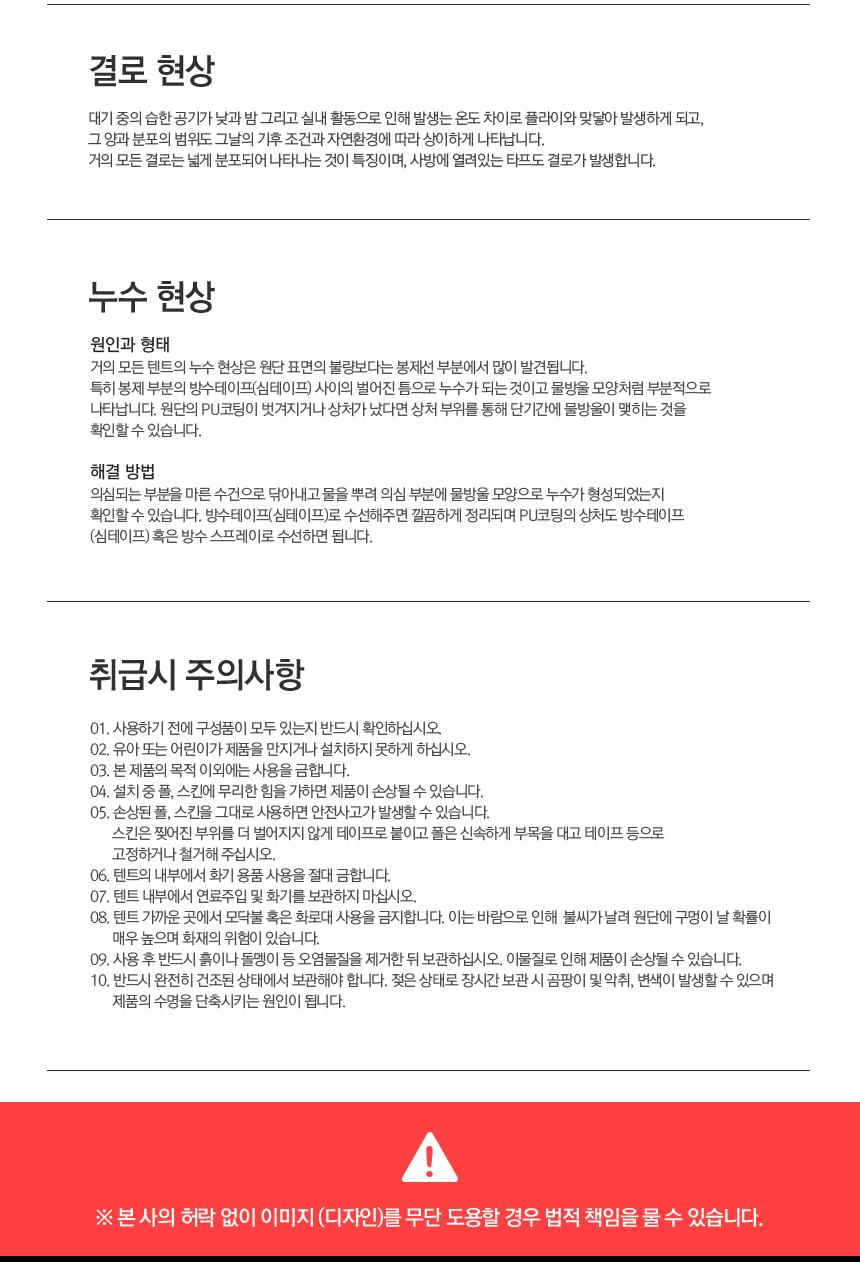 결로 현상

대기 중의 습한 공기가 낮과 밤 그리고 실내 활동으로 인해 발생는 온도 차이로 플라이와 맞닿아 발생하게 되고,
그 양과 분포의 범위도 그날의 기후 조건과 자연환경에 따라 상이하게 나타납니다.
거의 모든 결로는 넓게 분포되어 나타나는 것이 특징이며, 사방에 열려있는 타프도 결로가 발생합니다.

누수 현상

원인과 형태
거의 모든 텐트의 누수 현상은 원단 표면의 불량보다는 봉제선 부분에서 많이 발견됩니다.
특히 봉제 부분의 방수테이프(심테이프) 사이의 벌어진 틈으로 누수가 되는 것이고 물방울 모양처럼 부분적으로 나타납니다. 원단의 PU코팅이 벗겨지거나 상처가 났다면 상처 부위를 통해 단기간에 물방울이 맺히는 것을 확인할 수 있습니다.

해결 방법
의심되는 부분을 마른 수건으로 닦아내고 물을 뿌려 의심 부분에 물방울 모양으로 누수가 형성되었는지 확인할 수 있습니다. 방수테이프(심테이프)로 수선해주면 깔끔하게 정리되며 PU코팅의 상처도 방수테이프 (심테이프) 혹은 방수 스프레이로 수선하면 됩니다.

취급시 주의사항

01. 사용하기 전에 구성품이 모두 있는지 반드시 확인하십시오.
02. 유아 또는 어린이가 제품을 만지거나 설치하지 못하게 하십시오.
03. 본 제품의 목적 이외에는 사용을 금합니다.
04. 설치 중 폴, 스킨에 무리한 힘을 가하면 제품이 손상될 수 있습니다.
05. 손상된 폴, 스킨을 그대로 사용하면 안전사고가 발생할 수 있습니다.
스킨은 찢어진 부위를 더 벌어지지 않게 테이프로 붙이고 폴은 신속하게 부목을 대고 테이프 등으로 고정하거나 철거해 주십시오.
06. 텐트의 내부에서 화기 용품 사용을 절대 금합니다.
07. 텐트 내부에서 연료주입 및 화기를 보관하지 마십시오.
08. 텐트 가까운 곳에서 모닥불 혹은 화로대 사용을 금지합니다. 이는 바람으로 인해 불씨가 날려 원단에 구멍이 날 확률이 매우 높으며 화재의 위험이 있습니다.
09. 사용 후 반드시 흙이나 돌멩이 등 오염물질을 제거한 뒤 보관하십시오. 이물질로 인해 제품이 손상될 수 있습니다.
10. 반드시 완전히 건조된 상태에서 보관해야 합니다. 젖은 상태로 장시간 보관 시 곰팡이 및 악취, 변색이 발생할 수 있으며 제품의 수명을 단축시키는 원인이 됩니다.

※ 본 사의 허락 없이 이미지 (디자인)를 무단 도용할 경우 법적 책임을 물 수 있습니다.